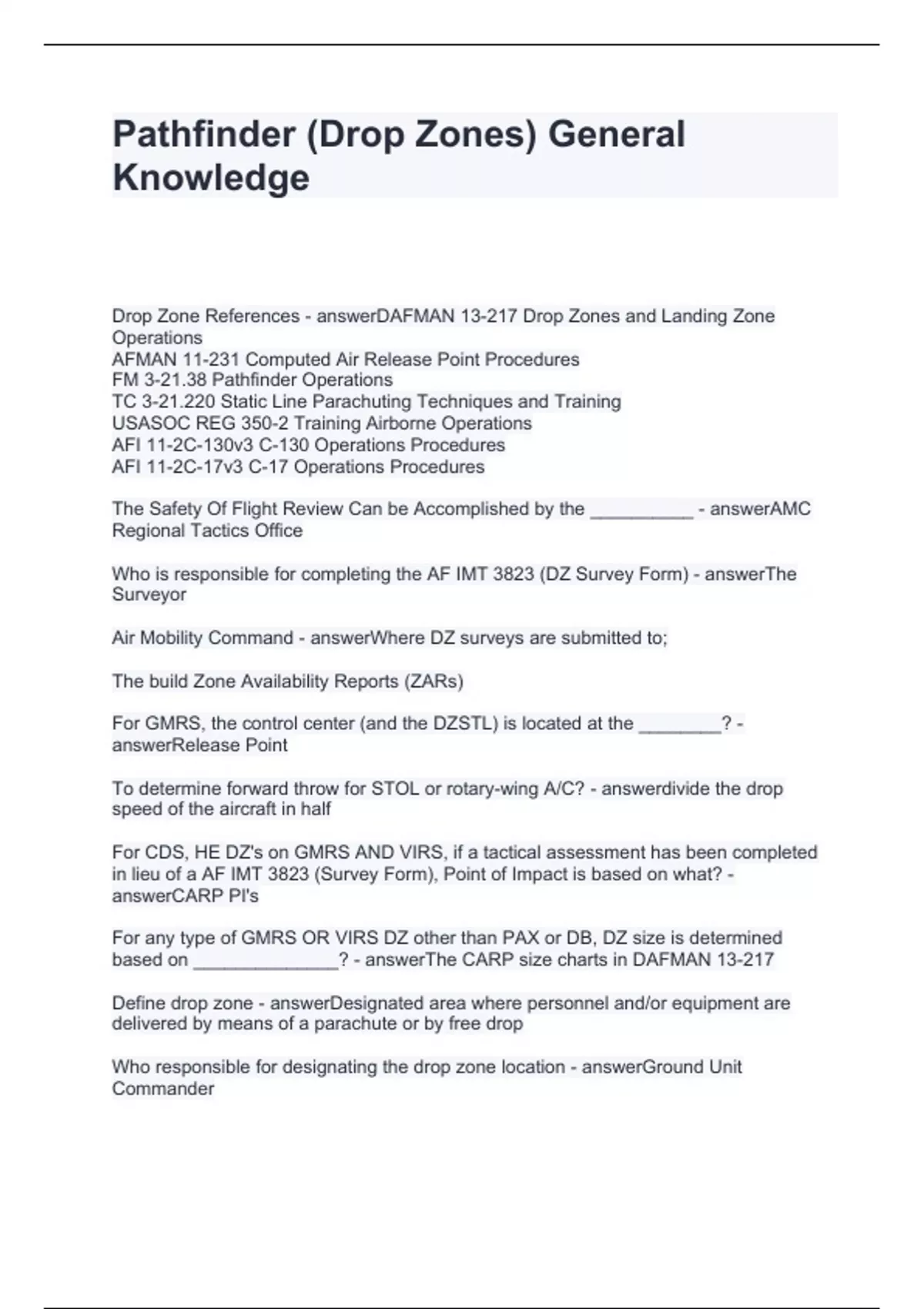 Pathfinder (Drop Zones) General Knowledge

Drop Zone References - answerDAFMAN 13-217 Drop Zones and Landing Zone Operations
AFMAN 11-231 Computed Air Release Point Procedures
FM 3-21.38 Pathfinder Operations
TC 3-21.220 Static Line Parachuting Techniques and Training
USASOC REG 350-2 Training Airborne Operations
AFI 11-2C-130v3 C-130 Operations Procedures
AFI 11-2C-17v3 C-17 Operations Procedures

The Safety Of Flight Review Can be Accomplished by the __________ - answerAMC Regional Tactics Office

Who is responsible for completing the AF IMT 3823 (DZ Survey Form) - answerThe Surveyor

Air Mobility Command - answerWhere DZ surveys are submitted to;

The build Zone Availability Reports (ZARs)

For GMRS, the control center (and the DZSTL) is located at the ________? - answerRelease Point

To determine forward throw for STOL or rotary-wing A/C? - answerdivide the drop speed of the aircraft in half

For CDS, HE DZ's on GMRS AND VIRS, if a tactical assessment has been completed in lieu of a AF IMT 3823 (Survey Form), Point of Impact is based on what? - answerCARP PI's

For any type of GMRS OR VIRS DZ other than PAX or DB, DZ size is determined based on ______________? - answerThe CARP size charts in DAFMAN 13-217

Define drop zone - answerDesignated area where personnel and/or equipment are delivered by means of a parachute or by free drop

Who responsible for designating the drop zone location - answerGround Unit Commander